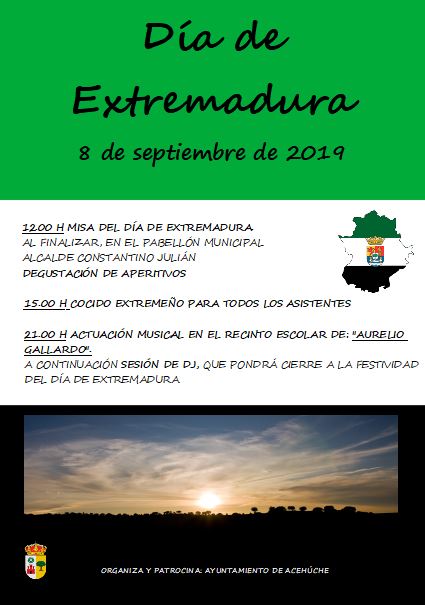 Día de Extremadura

8 de septiembre de 2019

12.00 H MISA DEL DÍA DE EXTREMADURA
AL FINALIZAR, EN EL PABELLÓN MUNICIPAL ALCALDE CONSTANTINO JULIÁN
DEGUSTACIÓN DE APERITIVOS

15.00 H COCIDO EXTREMEÑO PARA TODOS LOS ASISTENTES

21.00 H ACTUACIÓN MUSICAL EN EL RECINTO ESCOLAR DE: "AURELIO GALLARDO".
A CONTINUACIÓN SESIÓN DE DJ, QUE PONDRÁ CIERRE A LA FESTIVIDAD DEL DÍA DE EXTREMADURA

ORGANIZA Y PATROCINA: AYUNTAMIENTO DE ACEHÚCHE